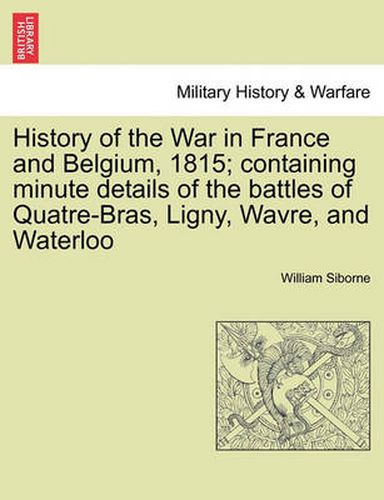 BRITISH LIBRARY

Military History & Warfare

History of the War in France and Belgium, 1815; containing minute details of the battles of Quatre-Bras, Ligny, Wavre, and Waterloo

William Siborne